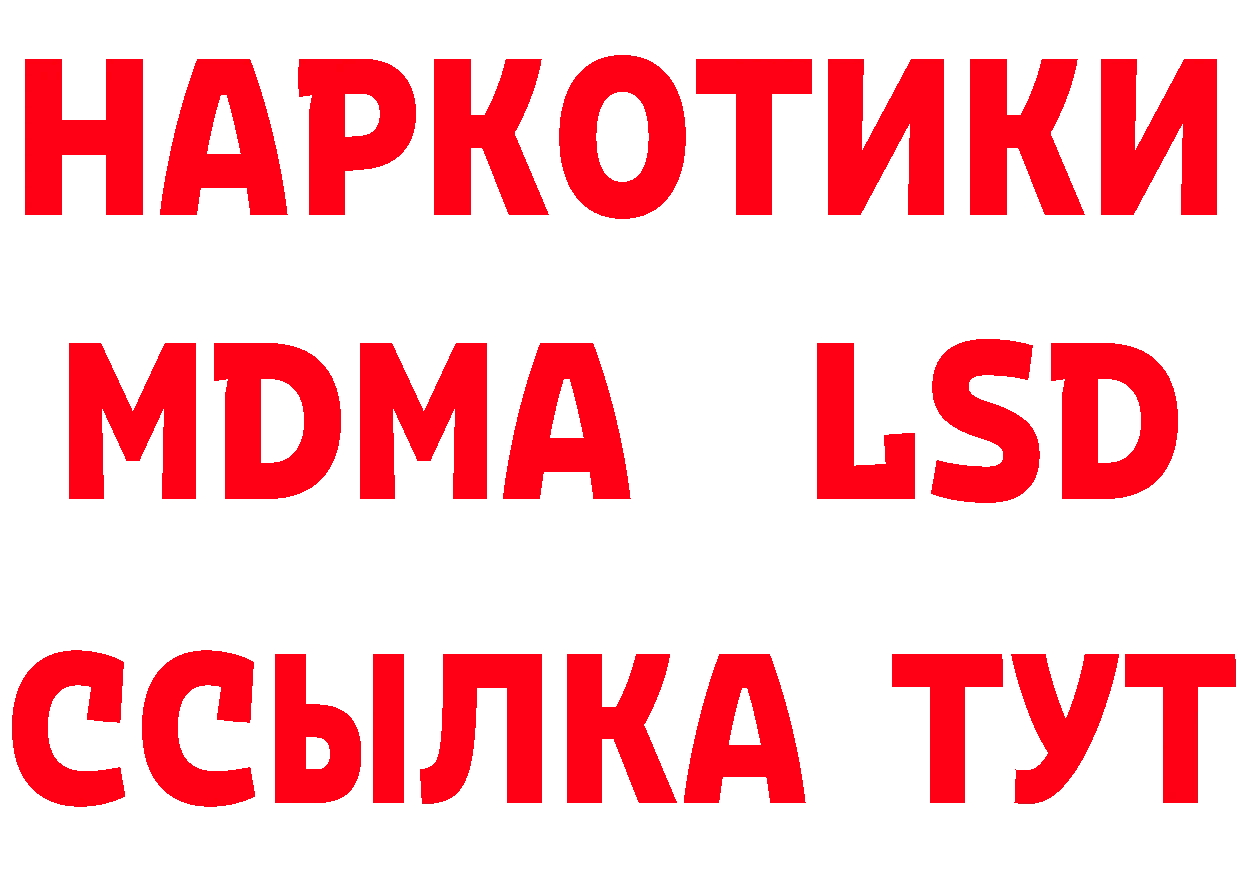 НАРКОТИКИ
MDMA LSD
ССЫЛКА ТУТ